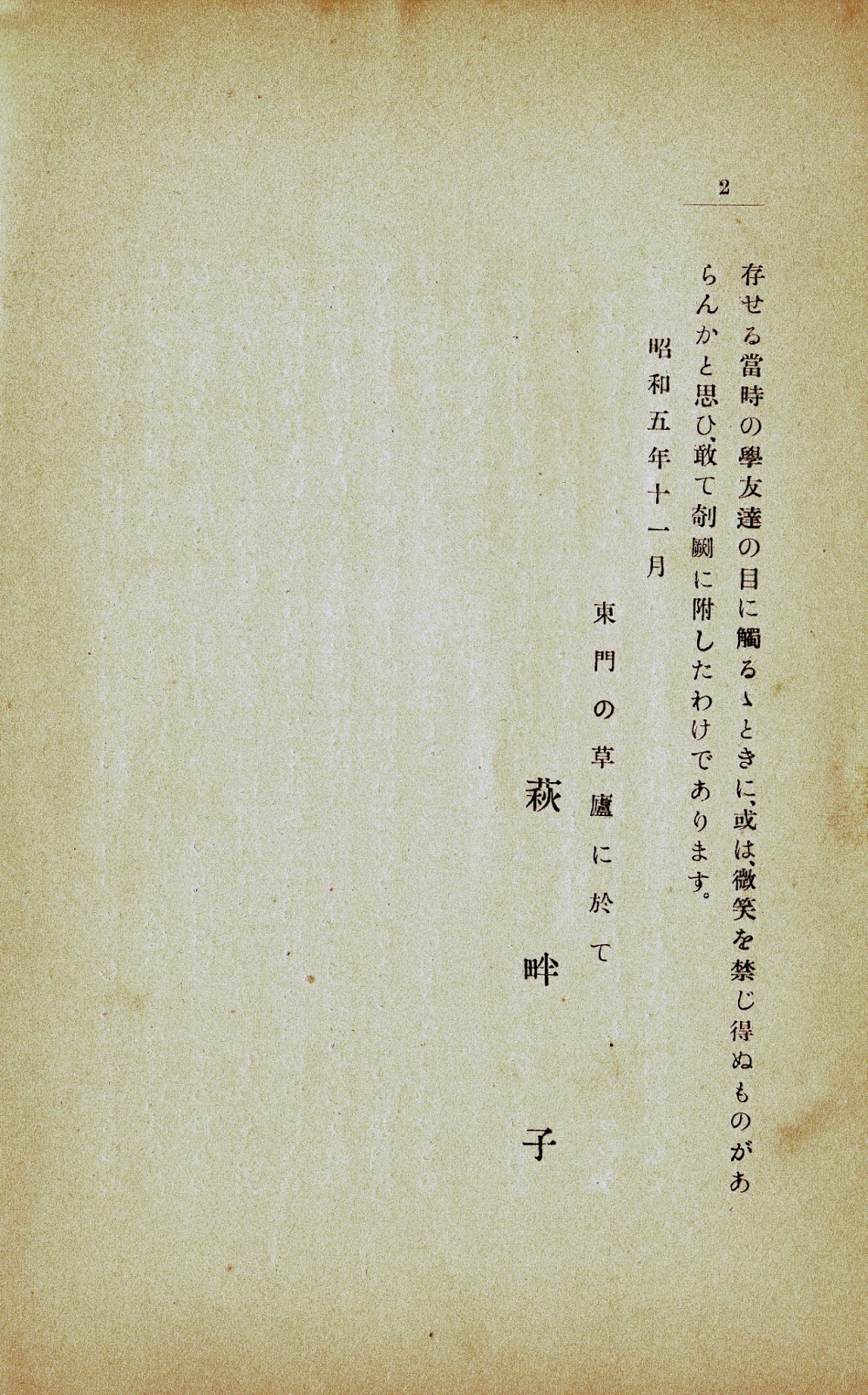 2

存せる當時の學友達の目に觸るゝときに、或は、微笑を禁じ得ぬものがあらんかと思ひ、敢て剞劂に附したわけであります。

昭和五年十一月

東門の草廬に於て

萩畔子